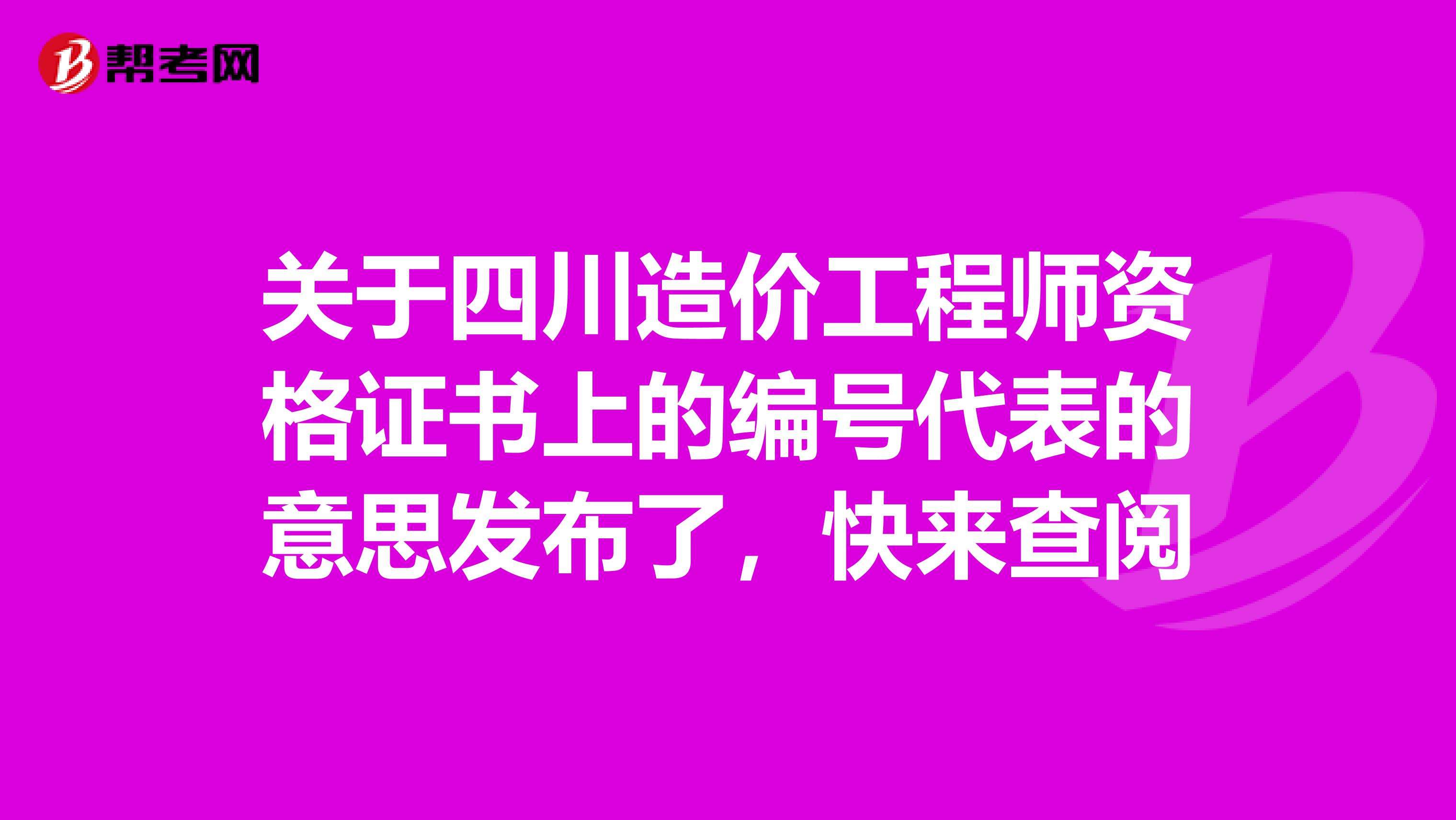 帮考网

关于四川造价工程师资格证书上的编号代表的意思发布了，快来查阅